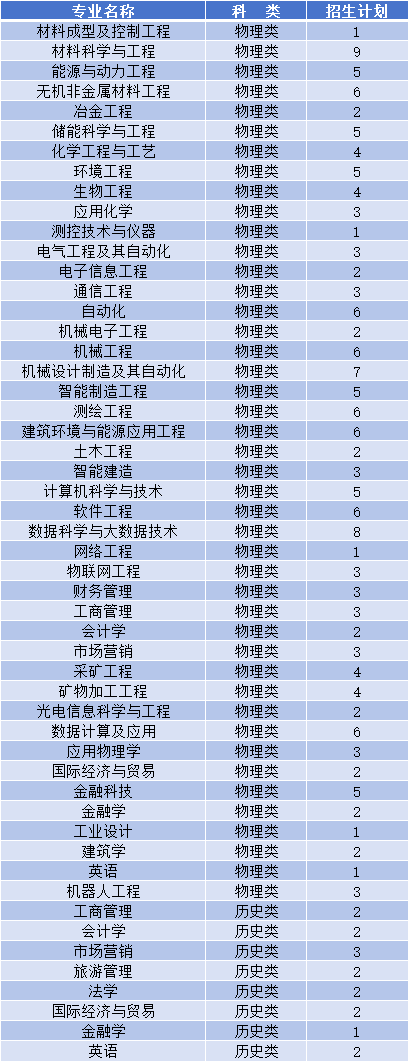 | 专业名称 | 科 类 | 招生计划 |
|---|---|---|
| 材料成型及控制工程 | 物理类 | 1 |
| 材料科学与工程 | 物理类 | 9 |
| 能源与动力工程 | 物理类 | 5 |
| 无机非金属材料工程 | 物理类 | 6 |
| 冶金工程 | 物理类 | 2 |
| 储能科学与工程 | 物理类 | 5 |
| 化学工程与工艺 | 物理类 | 4 |
| 环境工程 | 物理类 | 5 |
| 生物工程 | 物理类 | 4 |
| 应用化学 | 物理类 | 3 |
| 测控技术与仪器 | 物理类 | 1 |
| 电气工程及其自动化 | 物理类 | 3 |
| 电子信息工程 | 物理类 | 2 |
| 通信工程 | 物理类 | 3 |
| 自动化 | 物理类 | 6 |
| 机械电子工程 | 物理类 | 2 |
| 机械工程 | 物理类 | 6 |
| 机械设计制造及其自动化 | 物理类 | 7 |
| 智能制造工程 | 物理类 | 5 |
| 测绘工程 | 物理类 | 6 |
| 建筑环境与能源应用工程 | 物理类 | 6 |
| 土木工程 | 物理类 | 2 |
| 智能建造 | 物理类 | 3 |
| 计算机科学与技术 | 物理类 | 5 |
| 软件工程 | 物理类 | 6 |
| 数据科学与大数据技术 | 物理类 | 8 |
| 网络工程 | 物理类 | 1 |
| 物联网工程 | 物理类 | 3 |
| 财务管理 | 物理类 | 3 |
| 工商管理 | 物理类 | 3 |
| 会计学 | 物理类 | 2 |
| 市场营销 | 物理类 | 3 |
| 采矿工程 | 物理类 | 4 |
| 矿物加工工程 | 物理类 | 4 |
| 光电信息科学与工程 | 物理类 | 2 |
| 数据计算及应用 | 物理类 | 6 |
| 应用物理学 | 物理类 | 3 |
| 国际经济与贸易 | 物理类 | 2 |
| 金融科技 | 物理类 | 5 |
| 金融学 | 物理类 | 2 |
| 工业设计 | 物理类 | 1 |
| 建筑学 | 物理类 | 2 |
| 英语 | 物理类 | 1 |
| 机器人工程 | 物理类 | 3 |
| 工商管理 | 历史类 | 2 |
| 会计学 | 历史类 | 2 |
| 市场营销 | 历史类 | 3 |
| 旅游管理 | 历史类 | 2 |
| 法学 | 历史类 | 2 |
| 国际经济与贸易 | 历史类 | 2 |
| 金融学 | 历史类 | 1 |
| 英语 | 历史类 | 2 |